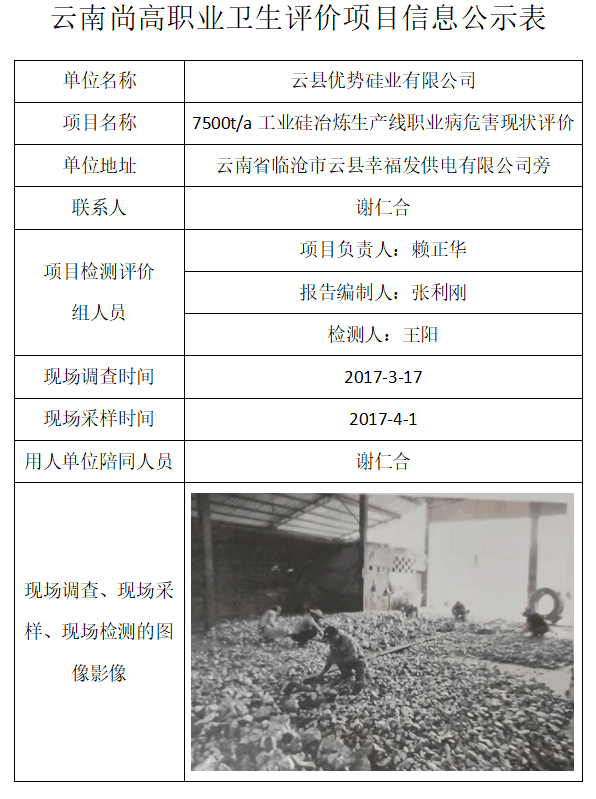 云南尚高职业卫生评价项目信息公示表

| 单位名称 | 云县优势硅业有限公司 |
|---|---|
| 项目名称 | 7500t/a 工业硅冶炼生产线职业病危害现状评价 |
| 单位地址 | 云南省临沧市云县幸福发供电有限公司旁 |
| 联系人 | 谢仁合 |
| 项目检测评价组人员 | 项目负责人：赖正华 |
| | 报告编制人：张利刚 |
| | 检测人：王阳 |
| 现场调查时间 | 2017-3-17 |
| 现场采样时间 | 2017-4-1 |
| 用人单位陪同人员 | 谢仁合 |
| 现场调查、现场采样、现场检测的图像影像 | |